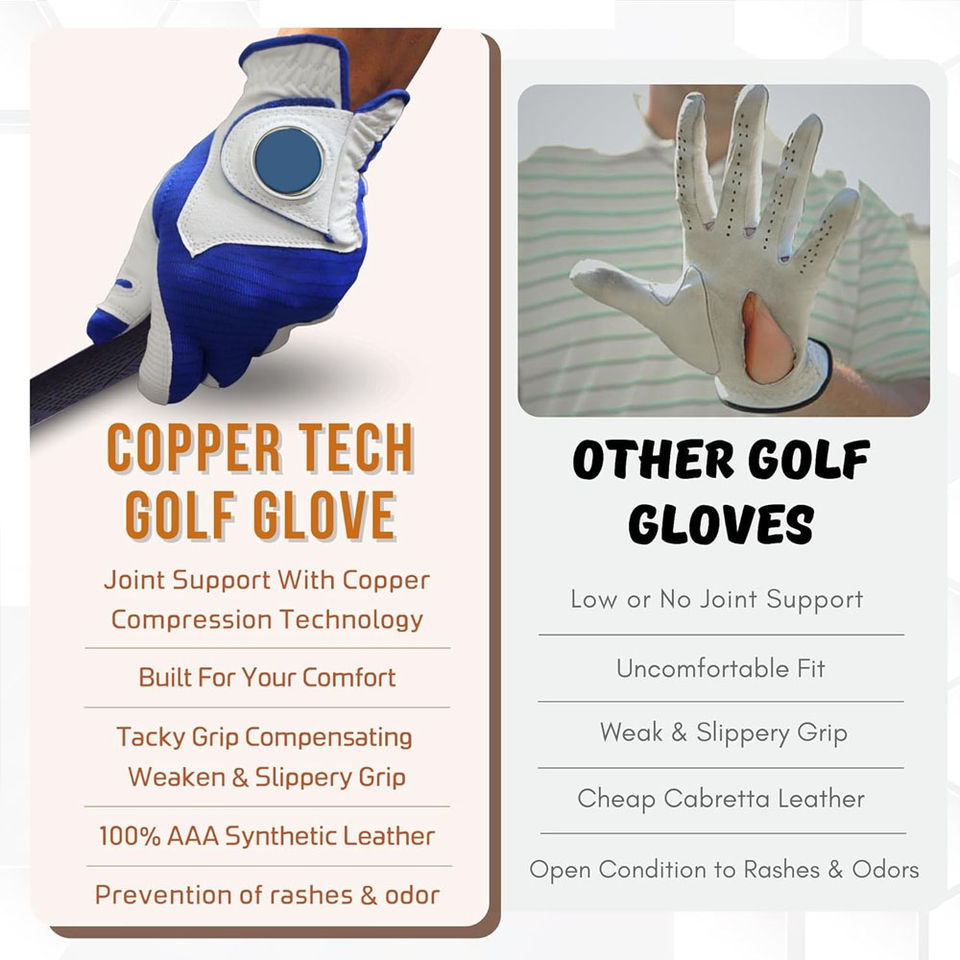 COPPER TECH GOLF GLOVE

Joint Support With Copper Compression Technology

Built For Your Comfort

Tacky Grip Compensating Weaken & Slippery Grip

100% AAA Synthetic Leather

Prevention of rashes & odor

OTHER GOLF GLOVES

Low or No Joint Support

Uncomfortable Fit

Weak & Slippery Grip

Cheap Cabretta Leather

Open Condition to Rashes & Odors